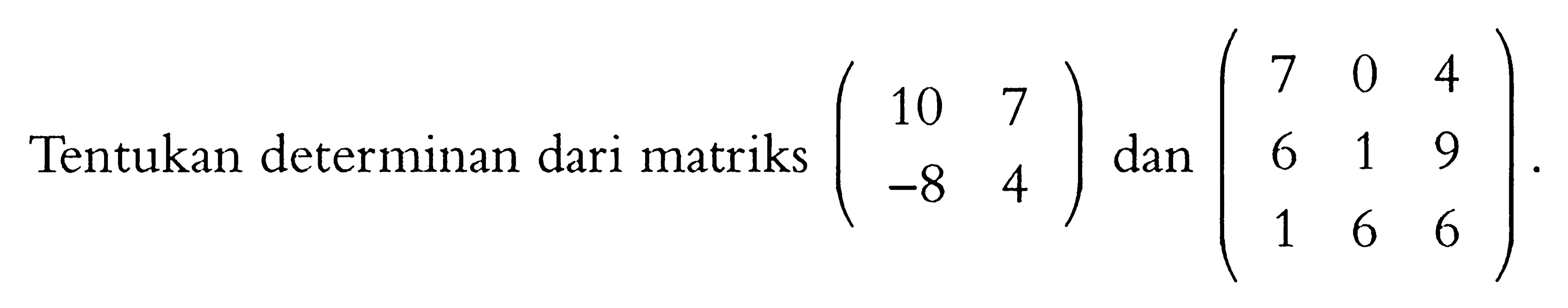 Tentukan determinan dari matriks $\begin{pmatrix} 10 & 7 \\ -8 & 4 \end{pmatrix}$ dan $\begin{pmatrix} 7 & 0 & 4 \\ 6 & 1 & 9 \\ 1 & 6 & 6 \end{pmatrix}$.